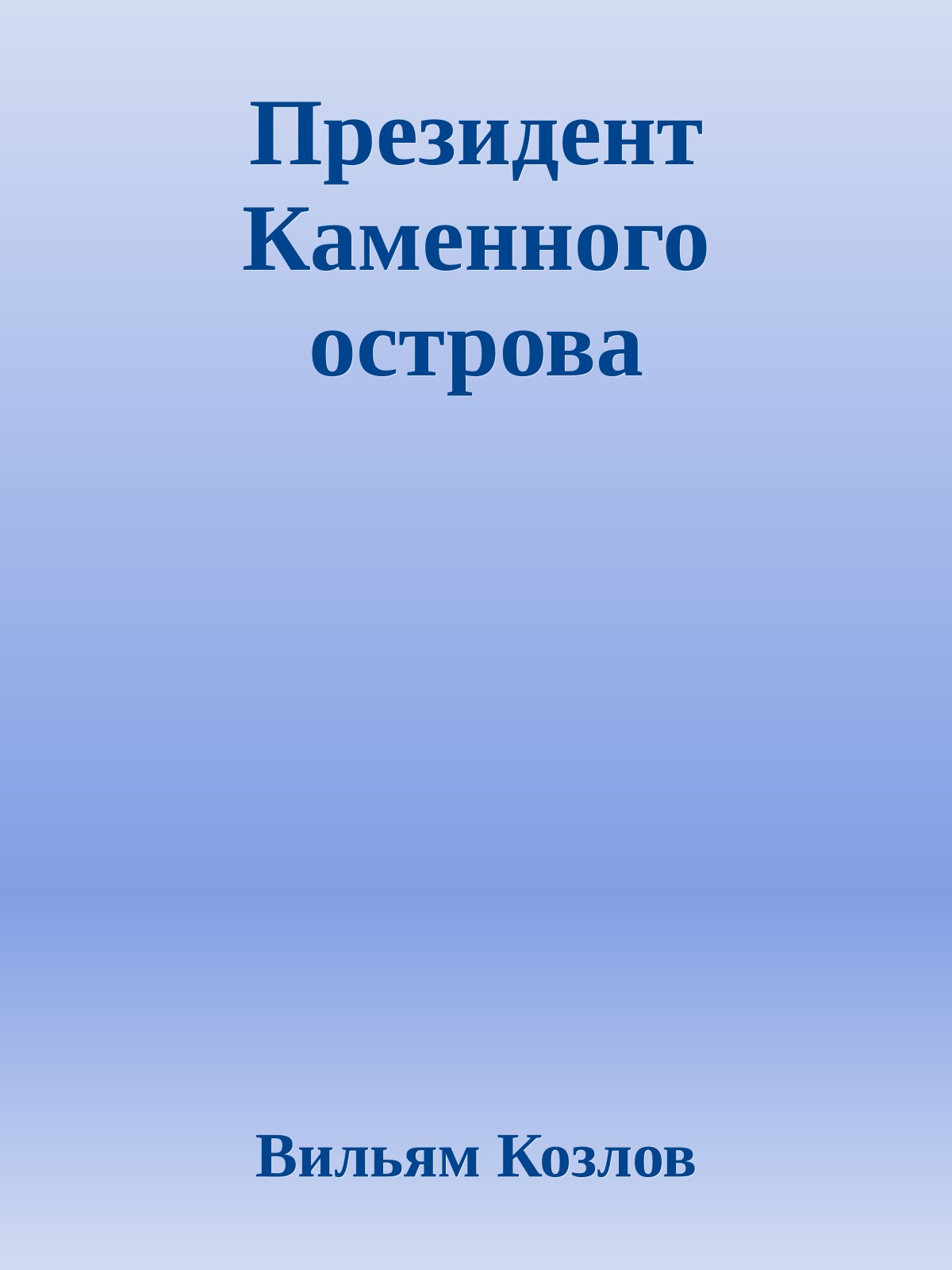 Президент Каменного острова

Вильям Козлов